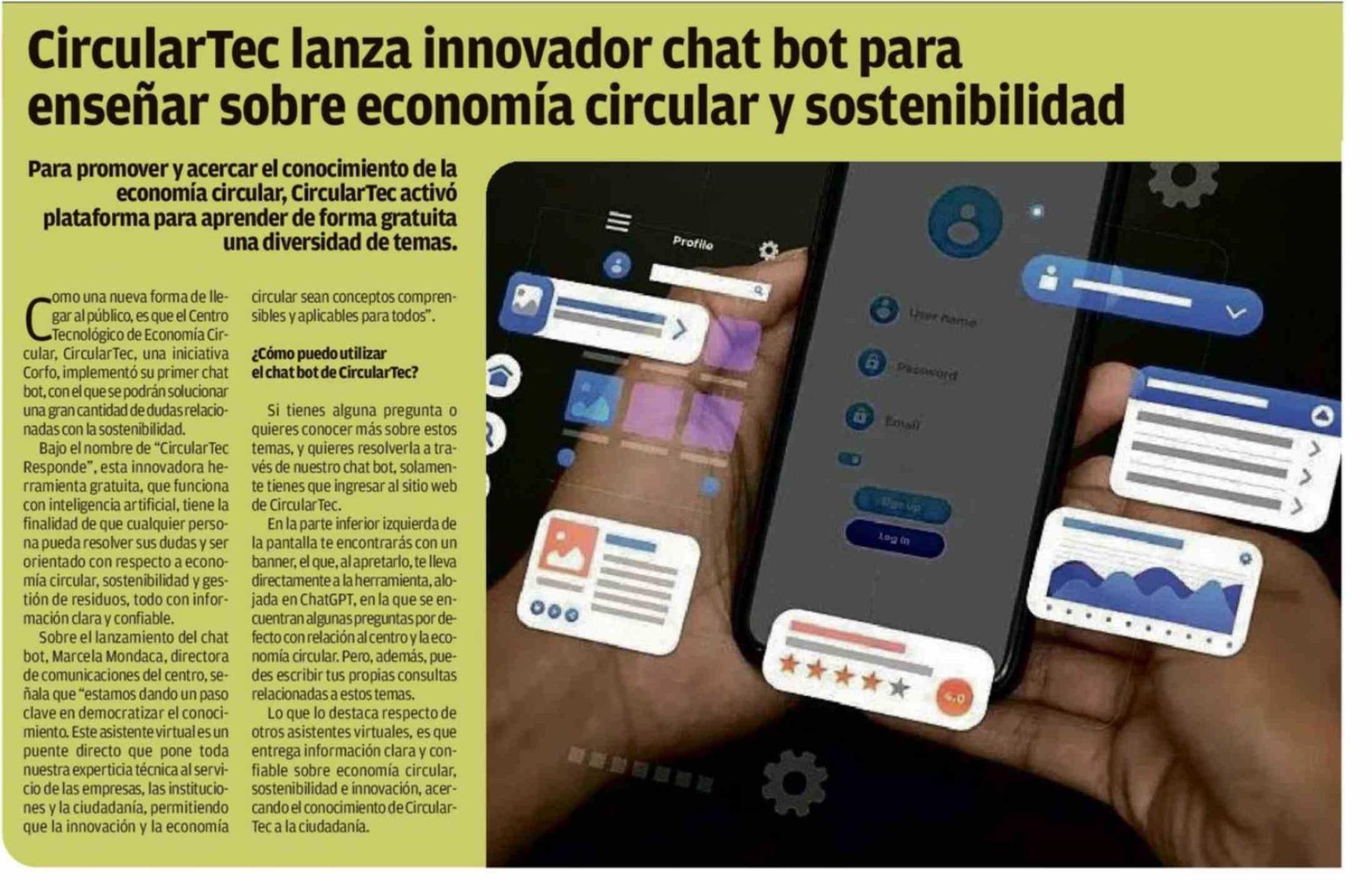 CircularTec lanza innovador chat bot para enseñar sobre economía circular y sostenibilidad

Para promover y acercar el conocimiento de la economía circular, CircularTec activó plataforma para aprender de forma gratuita una diversidad de temas.

Como una nueva forma de llegar al público, es que el Centro Tecnológico de Economía Circular, CircularTec, una iniciativa Corfo, implementó su primer chat bot, con el que se podrán solucionar una gran cantidad de dudas relacionadas con la sostenibilidad.

Bajo el nombre de "CircularTec Responde", esta innovadora herramienta gratuita, que funciona con inteligencia artificial, tiene la finalidad de que cualquier persona pueda resolver sus dudas y ser orientado con respecto a economía circular, sostenibilidad y gestión de residuos, todo con información clara y confiable.

Sobre el lanzamiento del chat bot, Marcela Mondaca, directora de comunicaciones del centro, señala que "estamos dando un paso clave en democratizar el conocimiento. Este asistente virtual es un puente directo que pone toda nuestra experticia técnica al servicio de las empresas, las instituciones y la ciudadanía, permitiendo que la innovación y la economía circular sean conceptos comprensibles y aplicables para todos".

¿Cómo puedo utilizar el chat bot de CircularTec?

Si tienes alguna pregunta o quieres conocer más sobre estos temas, y quieres resolverla a través de nuestro chat bot, solamente tienes que ingresar al sitio web de CircularTec.

En la parte inferior izquierda de la pantalla te encontrarás con un banner, el que, al apretarlo, te lleva directamente a la herramienta, alojada en ChatGPT, en la que se encuentran algunas preguntas por defecto con relación al centro y la economía circular. Pero, además, puedes escribir tus propias consultas relacionadas a estos temas.

Lo que lo destaca respecto de otros asistentes virtuales, es que entrega información clara y confiable sobre economía circular, sostenibilidad e innovación, acercando el conocimiento de CircularTec a la ciudadanía.

Profile
User name
Password
Email
Sign up
Log in
4.0